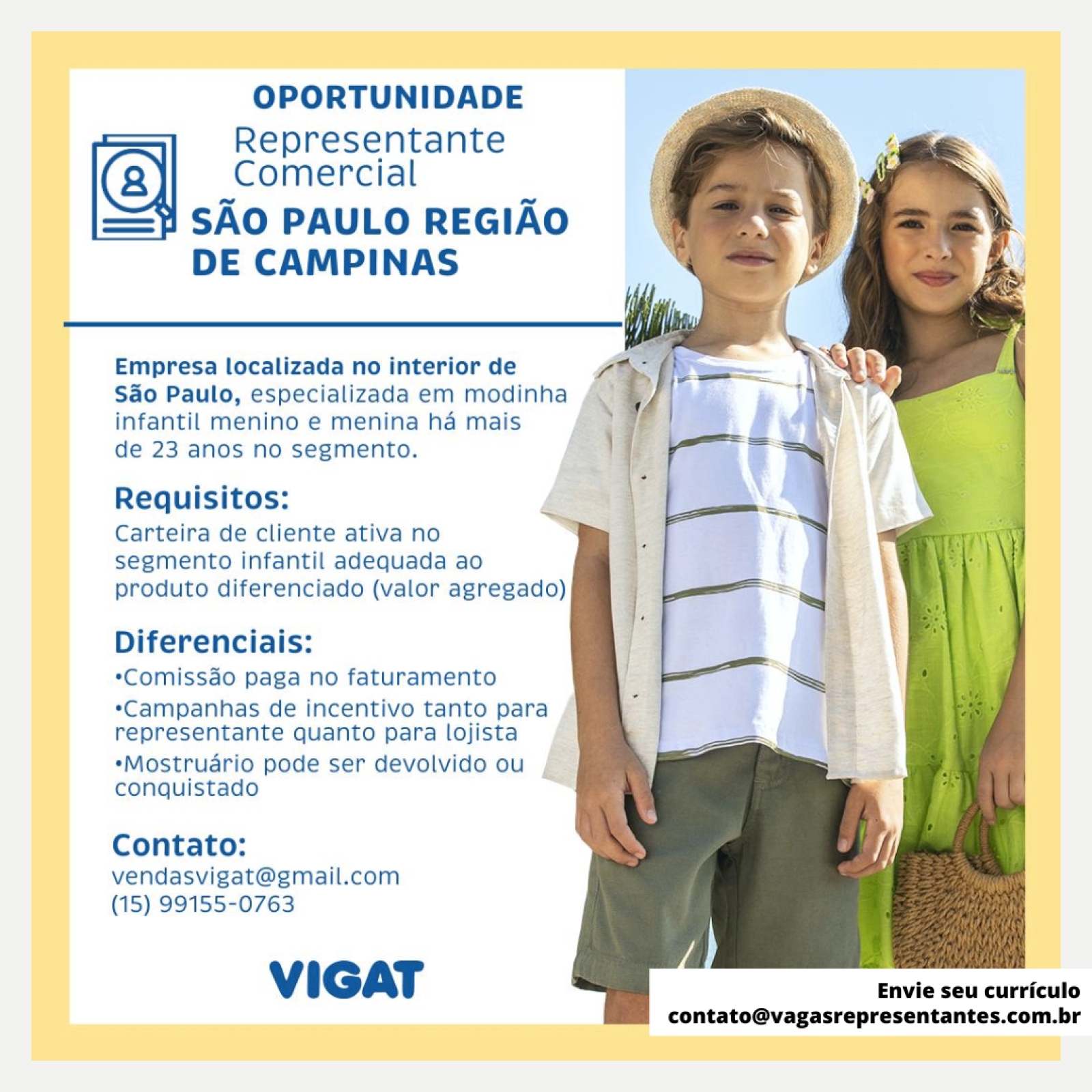 OPORTUNIDADE

Representante Comercial

SÃO PAULO REGIÃO DE CAMPINAS

Empresa localizada no interior de São Paulo, especializada em modinha infantil menino e menina há mais de 23 anos no segmento.

Requisitos:
Carteira de cliente ativa no segmento infantil adequada ao produto diferenciado (valor agregado)

Diferenciais:
•Comissão paga no faturamento
•Campanhas de incentivo tanto para representante quanto para lojista
•Mostruário pode ser devolvido ou conquistado

Contato:
vendasvigat@gmail.com
(15) 99155-0763

VIGAT

Envie seu currículo
contato@vagasrepresentantes.com.br